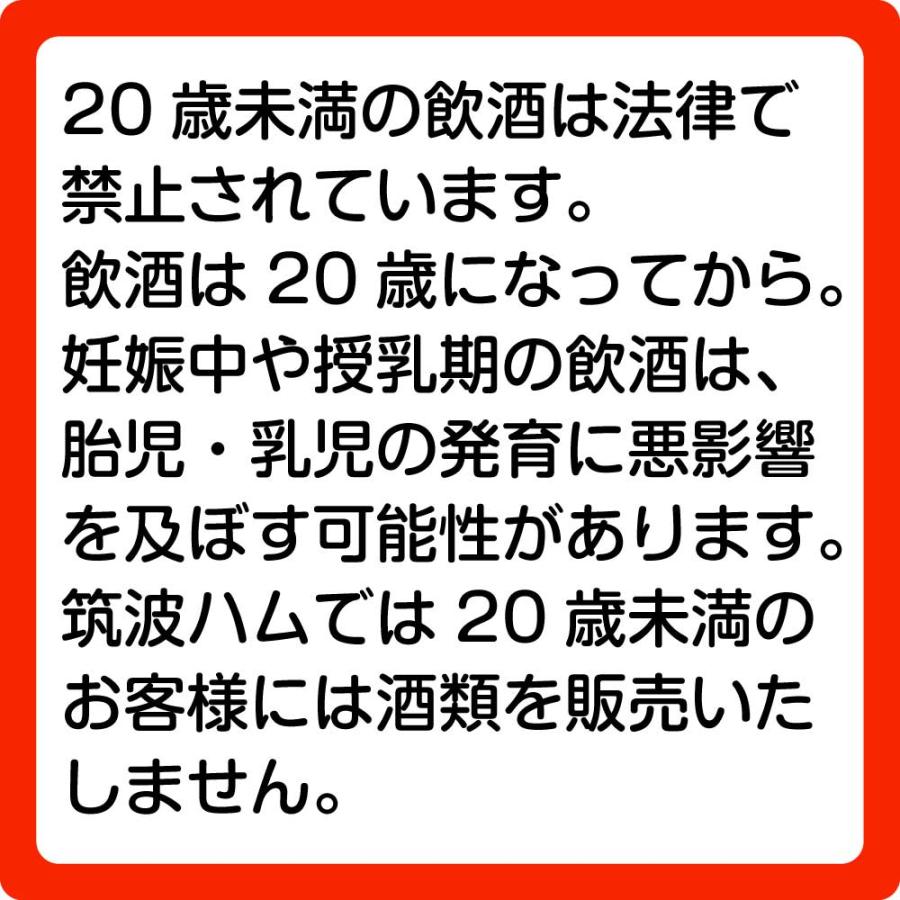 20 歳未満の飲酒は法律で禁止されています。
飲酒は 20 歳になってから。
妊娠中や授乳期の飲酒は、胎児・乳児の発育に悪影響を及ぼす可能性があります。
筑波ハムでは 20 歳未満のお客様には酒類を販売いたしません。